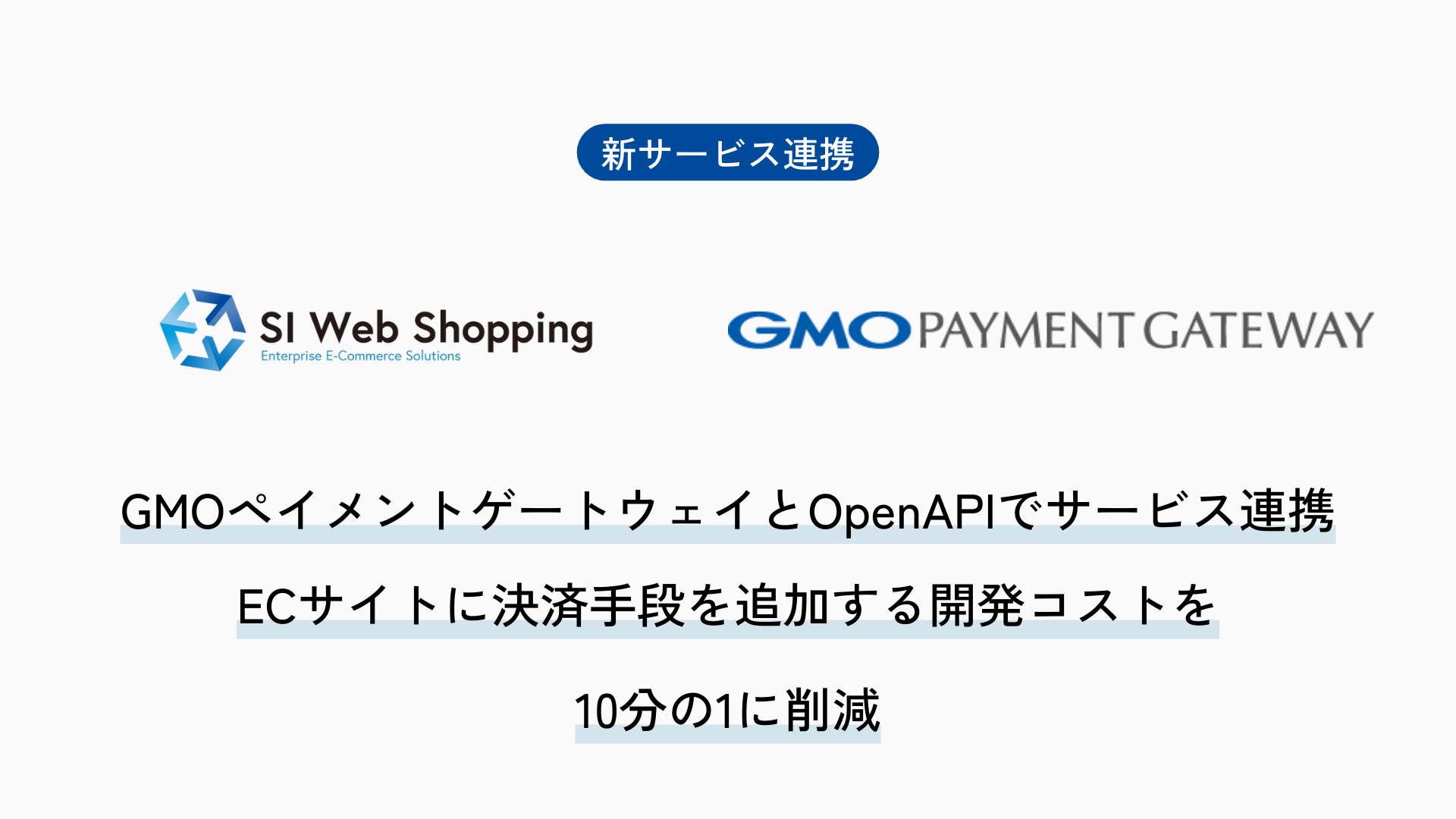 新サービス連携

SI Web Shopping
Enterprise E-Commerce Solutions

GMO PAYMENT GATEWAY

GMOペイメントゲートウェイとOpenAPIでサービス連携

ECサイトに決済手段を追加する開発コストを

10分の1に削減